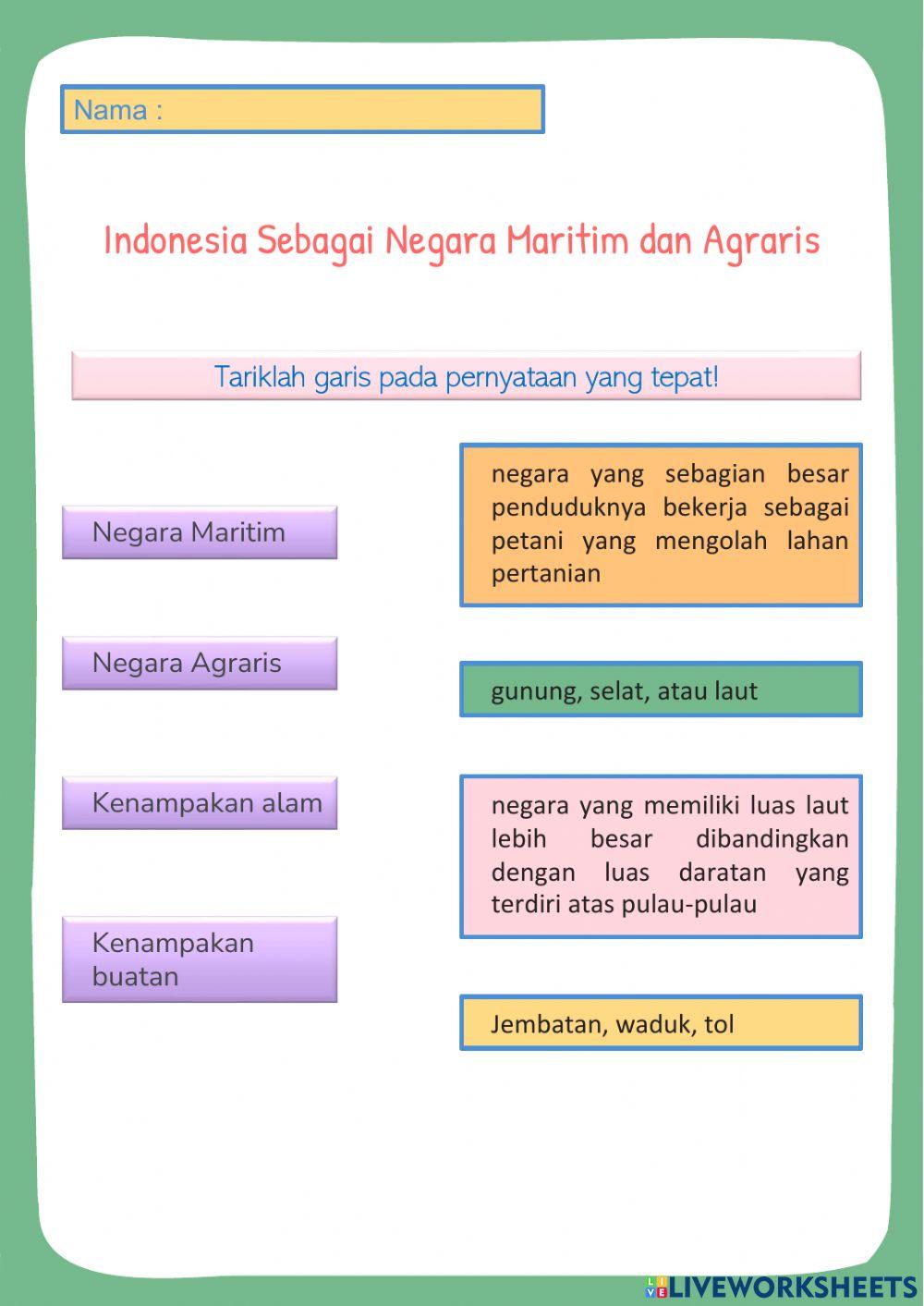 Nama :

Indonesia Sebagai Negara Maritim dan Agraris

Tariklah garis pada pernyataan yang tepat!

Negara Maritim

Negara Agraris

Kenampakan alam

Kenampakan buatan

negara yang sebagian besar penduduknya bekerja sebagai petani yang mengolah lahan pertanian

gunung, selat, atau laut

negara yang memiliki luas laut lebih besar dibandingkan dengan luas daratan yang terdiri atas pulau-pulau

Jembatan, waduk, tol

LIVEWORKSHEETS